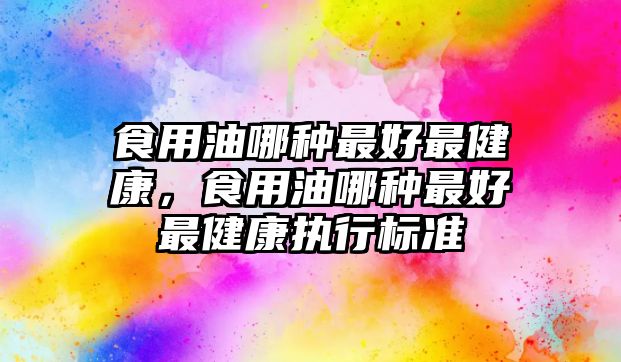 食用油哪种最好最健康，食用油哪种最好最健康执行标准